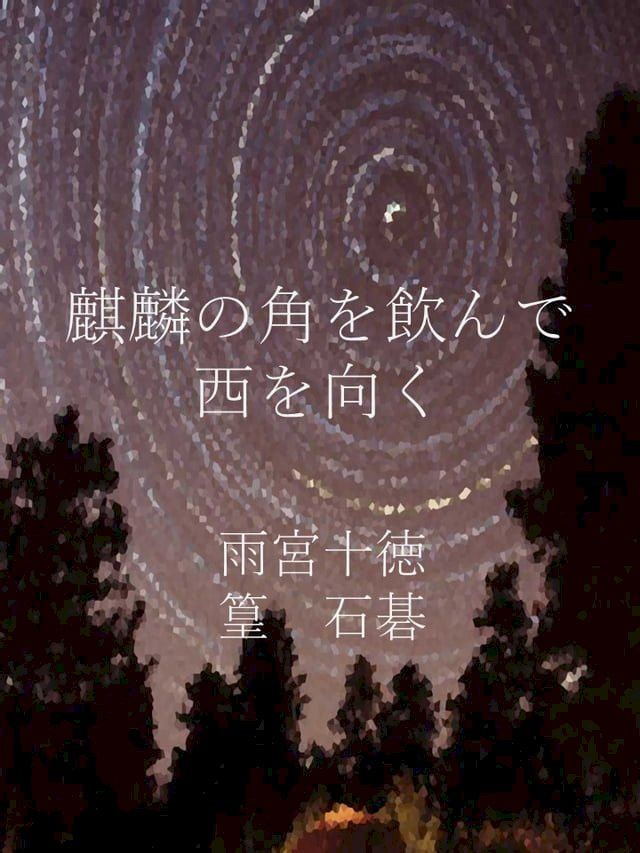 麒麟の角を飲んで
西を向く

雨宮十徳
篁　石碁